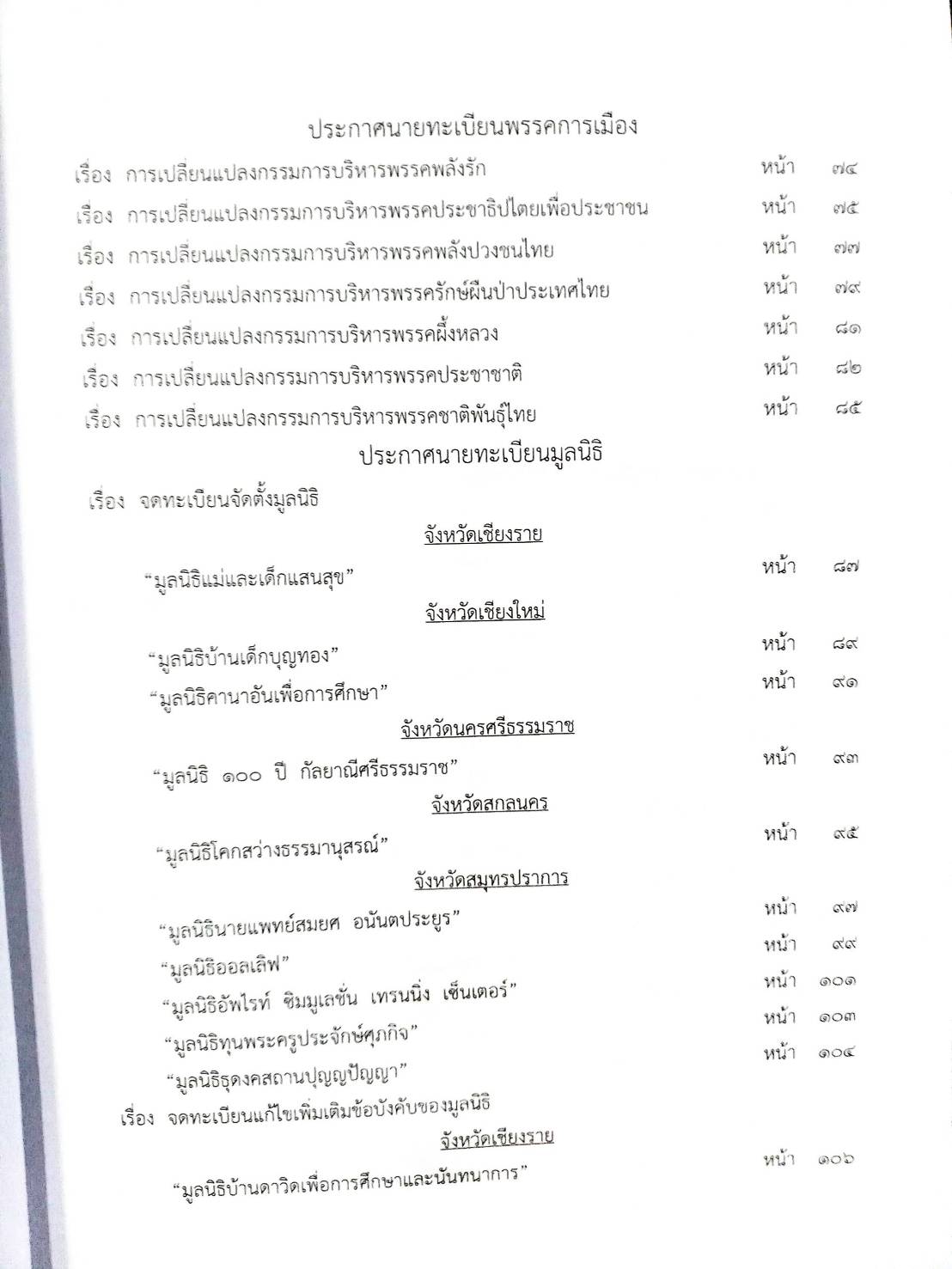 ประกาศนายทะเบียนพรรคการเมือง

เรื่อง การเปลี่ยนแปลงกรรมการบริหารพรรคพลังรัก หน้า ๗๔

เรื่อง การเปลี่ยนแปลงกรรมการบริหารพรรคประชาธิปไตยเพื่อประชาชน หน้า ๗๕

เรื่อง การเปลี่ยนแปลงกรรมการบริหารพรรคพลังปวงชนไทย หน้า ๗๗

เรื่อง การเปลี่ยนแปลงกรรมการบริหารพรรครักษ์ผืนป่าประเทศไทย หน้า ๗๙

เรื่อง การเปลี่ยนแปลงกรรมการบริหารพรรคผึ้งหลวง หน้า ๘๑

เรื่อง การเปลี่ยนแปลงกรรมการบริหารพรรคประชาชาติ หน้า ๘๒

เรื่อง การเปลี่ยนแปลงกรรมการบริหารพรรคชาติพันธุ์ไทย หน้า ๘๕

ประกาศนายทะเบียนมูลนิธิ

เรื่อง จดทะเบียนจัดตั้งมูลนิธิ

จังหวัดเชียงราย

“มูลนิธิแม่และเด็กแสนสุข” หน้า ๘๗

จังหวัดเชียงใหม่

“มูลนิธิบ้านเด็กบุญทอง” หน้า ๘๙

“มูลนิธิคานาอันเพื่อการศึกษา” หน้า ๙๑

จังหวัดนครศรีธรรมราช

“มูลนิธิ ๑๐๐ ปี กัลยาณีศรีธรรมราช” หน้า ๙๓

จังหวัดสกลนคร

“มูลนิธิโคกสว่างธรรมานุสรณ์” หน้า ๙๕

จังหวัดสมุทรปราการ

“มูลนิธินายแพทย์สมยศ อนันตประยูร” หน้า ๙๗

“มูลนิธิออลเลิฟ” หน้า ๙๙

“มูลนิธิอัพไรท์ ซิมมูเลชั่น เทรนนิ่ง เซ็นเตอร์” หน้า ๑๐๑

“มูลนิธิทุนพระครูประจักษ์ศุภกิจ” หน้า ๑๐๓

“มูลนิธิธุดงคสถานปุญญปัญญา” หน้า ๑๐๔

เรื่อง จดทะเบียนแก้ไขเพิ่มเติมข้อบังคับของมูลนิธิ

จังหวัดเชียงราย

“มูลนิธิบ้านดาวิดเพื่อการศึกษาและนันทนาการ” หน้า ๑๐๖